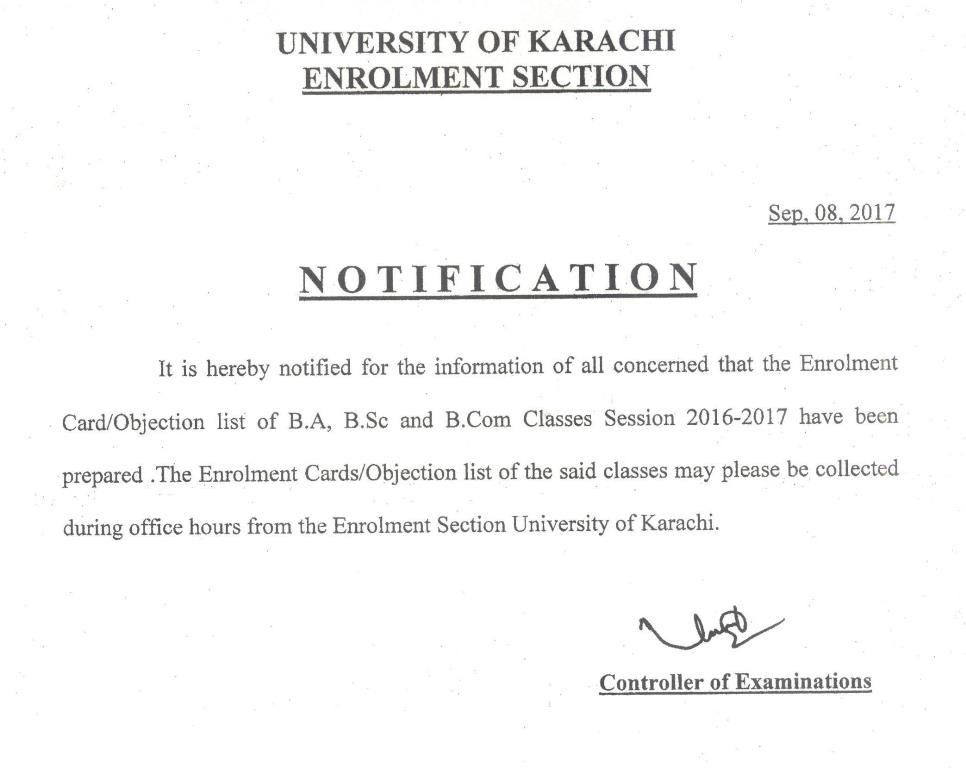 UNIVERSITY OF KARACHI
ENROLMENT SECTION

Sep. 08, 2017

NOTIFICATION

It is hereby notified for the information of all concerned that the Enrolment Card/Objection list of B.A, B.Sc and B.Com Classes Session 2016-2017 have been prepared .The Enrolment Cards/Objection list of the said classes may please be collected during office hours from the Enrolment Section University of Karachi.

Controller of Examinations